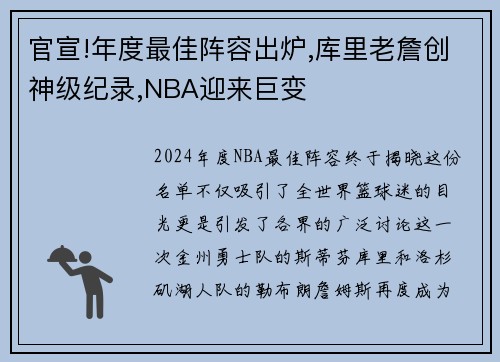 官宣!年度最佳阵容出炉,库里老詹创神级纪录,NBA迎来巨变

2024年度NBA最佳阵容终于揭晓这份名单不仅吸引了全世界篮球迷的目光更是引发了各界的广泛讨论这一次金州勇士队的斯蒂芬库里和洛杉矶湖人队的勒布朗詹姆斯再度成为